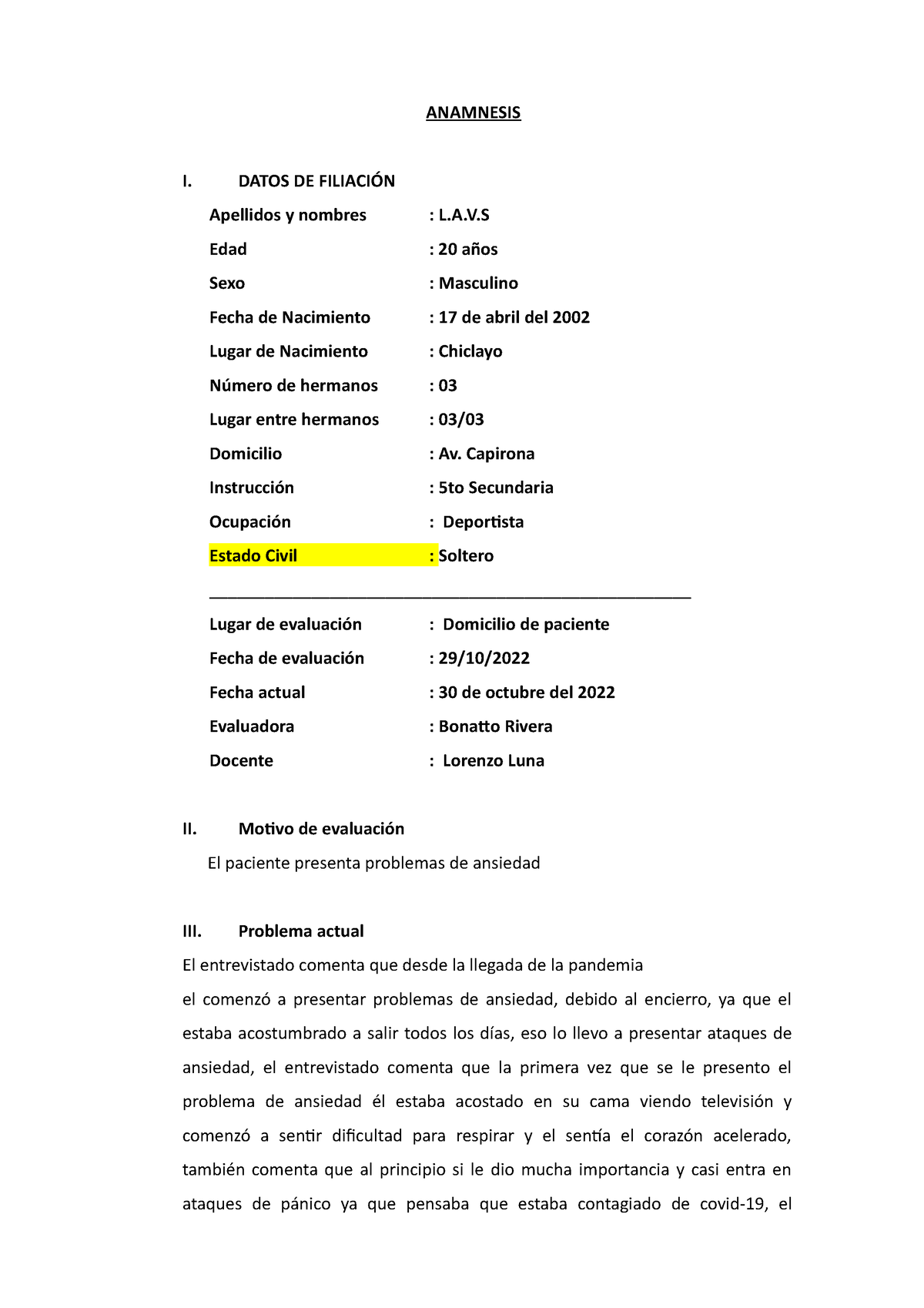 ANAMNESIS

I. DATOS DE FILIACIÓN

Apellidos y nombres : L.A.V.S

Edad : 20 años

Sexo : Masculino

Fecha de Nacimiento : 17 de abril del 2002

Lugar de Nacimiento : Chiclayo

Número de hermanos : 03

Lugar entre hermanos : 03/03

Domicilio : Av. Capirona

Instrucción : 5to Secundaria

Ocupación : Deportista

Estado Civil : Soltero

Lugar de evaluación : Domicilio de paciente

Fecha de evaluación : 29/10/2022

Fecha actual : 30 de octubre del 2022

Evaluadora : Bonatto Rivera

Docente : Lorenzo Luna

II. Motivo de evaluación

El paciente presenta problemas de ansiedad

III. Problema actual

El entrevistado comenta que desde la llegada de la pandemia

el comenzó a presentar problemas de ansiedad, debido al encierro, ya que el estaba acostumbrado a salir todos los días, eso lo llevo a presentar ataques de ansiedad, el entrevistado comenta que la primera vez que se le presento el problema de ansiedad él estaba acostado en su cama viendo televisión y comenzó a sentir dificultad para respirar y el sentía el corazón acelerado, también comenta que al principio si le dio mucha importancia y casi entra en ataques de pánico ya que pensaba que estaba contagiado de covid-19, el